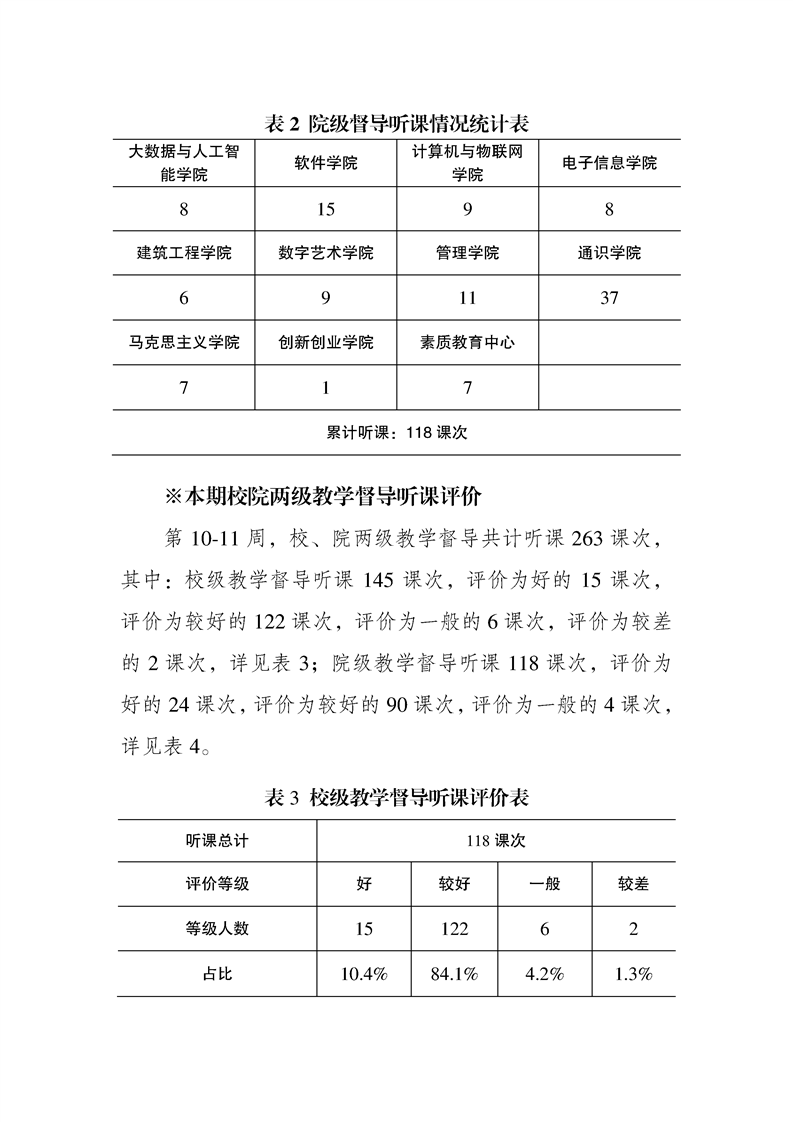 表 2 院级督导听课情况统计表

| 大数据与人工智能学院 | 软件学院 | 计算机与物联网学院 | 电子信息学院 |
|---|---|---|---|
| 8 | 15 | 9 | 8 |
| 建筑工程学院 | 数字艺术学院 | 管理学院 | 通识学院 |
| 6 | 9 | 11 | 37 |
| 马克思主义学院 | 创新创业学院 | 素质教育中心 | |
| 7 | 1 | 7 | |
| 累计听课：118 课次 | | | |

※本期校院两级教学督导听课评价

第 10-11 周，校、院两级教学督导共计听课 263 课次，其中：校级教学督导听课 145 课次，评价为好的 15 课次，评价为较好的 122 课次，评价为一般的 6 课次，评价为较差的 2 课次，详见表 3；院级教学督导听课 118 课次，评价为好的 24 课次，评价为较好的 90 课次，评价为一般的 4 课次，详见表 4。

表 3 校级教学督导听课评价表

| 听课总计 | 118 课次 | | | |
|---|---|---|---|---|
| 评价等级 | 好 | 较好 | 一般 | 较差 |
| 等级人数 | 15 | 122 | 6 | 2 |
| 占比 | 10.4% | 84.1% | 4.2% | 1.3% |